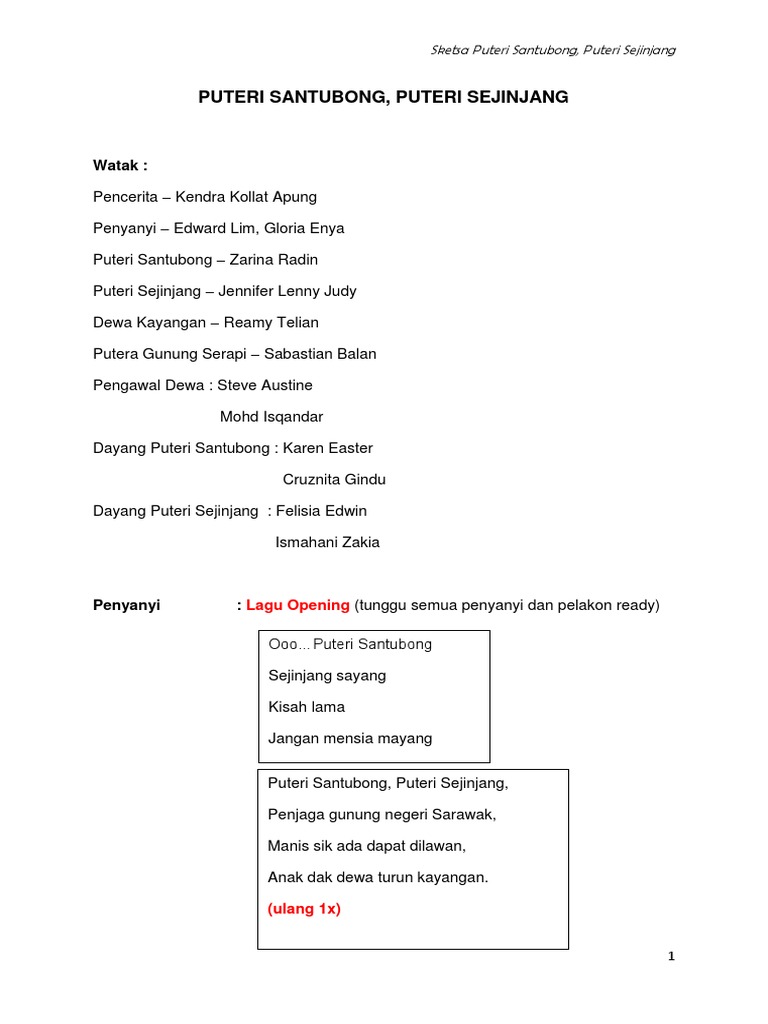 Sketsa Puteri Santubong, Puteri Sejinjang

PUTERI SANTUBONG, PUTERI SEJINJANG

Watak :

Pencerita – Kendra Kollat Apung

Penyanyi – Edward Lim, Gloria Enya

Puteri Santubong – Zarina Radin

Puteri Sejinjang – Jennifer Lenny Judy

Dewa Kayangan – Reamy Telian

Putera Gunung Serapi – Sabastian Balan

Pengawal Dewa : Steve Austine

Mohd Isqandar

Dayang Puteri Santubong : Karen Easter

Cruznita Gindu

Dayang Puteri Sejinjang : Felisia Edwin

Ismahani Zakia

Penyanyi : Lagu Opening (tunggu semua penyanyi dan pelakon ready)

Ooo... Puteri Santubong

Sejinjang sayang

Kisah lama

Jangan mensia mayang

Puteri Santubong, Puteri Sejinjang,

Penjaga gunung negeri Sarawak,

Manis sik ada dapat dilawan,

Anak dak dewa turun kayangan.

(ulang 1x)

1